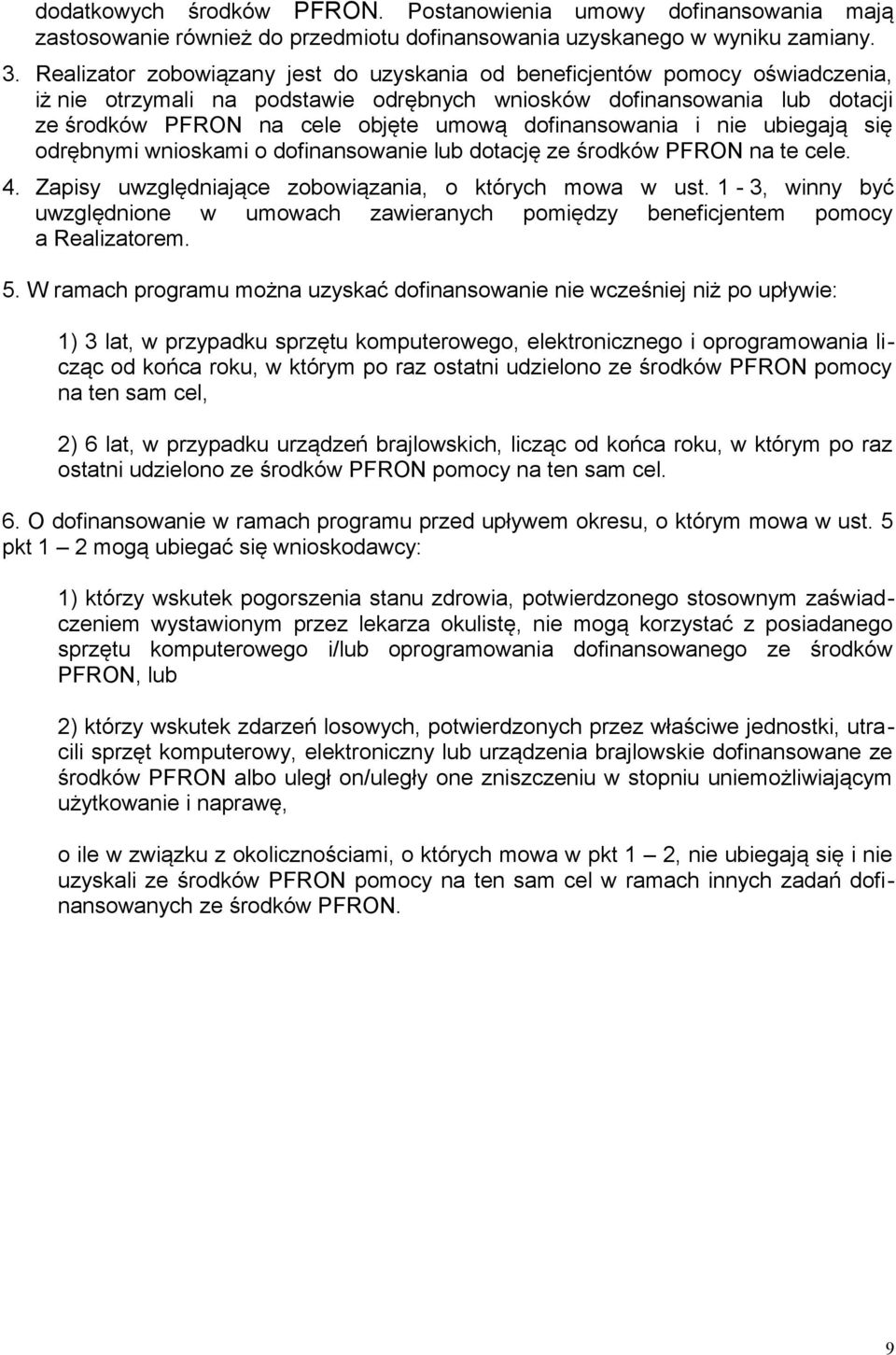 dodatkowych środków PFRON. Postanowienia umowy dofinansowania mają zastosowanie również do przedmiotu dofinansowania uzyskanego w wyniku zamiany.

3. Realizator zobowiązany jest do uzyskania od beneficjentów pomocy oświadczenia, iż nie otrzymali na podstawie odrębnych wniosków dofinansowania lub dotacji ze środków PFRON na cele objęte umową dofinansowania i nie ubiegają się odrębnymi wnioskami o dofinansowanie lub dotację ze środków PFRON na te cele.

4. Zapisy uwzględniające zobowiązania, o których mowa w ust. 1 - 3, winny być uwzględnione w umowach zawieranych pomiędzy beneficjentem pomocy a Realizatorem.

5. W ramach programu można uzyskać dofinansowanie nie wcześniej niż po upływie:

1) 3 lat, w przypadku sprzętu komputerowego, elektronicznego i oprogramowania licząc od końca roku, w którym po raz ostatni udzielono ze środków PFRON pomocy na ten sam cel,

2) 6 lat, w przypadku urządzeń brajlowskich, licząc od końca roku, w którym po raz ostatni udzielono ze środków PFRON pomocy na ten sam cel.

6. O dofinansowanie w ramach programu przed upływem okresu, o którym mowa w ust. 5 pkt 1 — 2 mogą ubiegać się wnioskodawcy:

1) którzy wskutek pogorszenia stanu zdrowia, potwierdzonego stosownym zaświadczeniem wystawionym przez lekarza okulistę, nie mogą korzystać z posiadanego sprzętu komputerowego i/lub oprogramowania dofinansowanego ze środków PFRON, lub

2) którzy wskutek zdarzeń losowych, potwierdzonych przez właściwe jednostki, utracili sprzęt komputerowy, elektroniczny lub urządzenia brajlowskie dofinansowane ze środków PFRON albo uległ on/uległy one zniszczeniu w stopniu uniemożliwiającym użytkowanie i naprawę,

o ile w związku z okolicznościami, o których mowa w pkt 1 — 2, nie ubiegają się i nie uzyskali ze środków PFRON pomocy na ten sam cel w ramach innych zadań dofinansowanych ze środków PFRON.

9